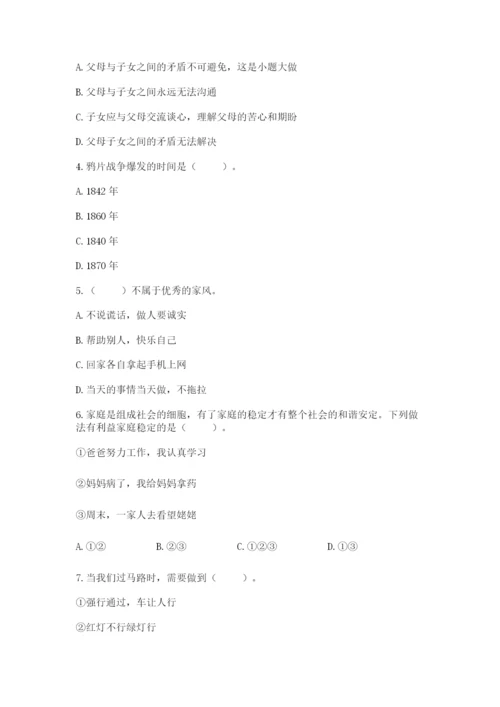 A. 父母与子女之间的矛盾不可避免，这是小题大做

B. 父母与子女之间永远无法沟通

C. 子女应与父母交流谈心，理解父母的苦心和期盼

D. 父母子女之间的矛盾无法解决

4. 鸦片战争爆发的时间是（　　）。

A. 1842 年

B. 1860 年

C. 1840 年

D. 1870 年

5.（　　）不属于优秀的家风。

A. 不说谎话，做人要诚实

B. 帮助别人，快乐自己

C. 回家各自拿起手机上网

D. 当天的事情当天做，不拖拉

6. 家庭是组成社会的细胞，有了家庭的稳定才有整个社会的和谐安定。下列做法有利益家庭稳定的是（　　）。

①爸爸努力工作，我认真学习

②妈妈病了，我给妈妈拿药

③周末，一家人去看望姥姥

A. ①②　　B. ②③　　C. ①②③　　D. ①③

7. 当我们过马路时，需要做到（　　）。

①强行通过，车让人行

②红灯不行绿灯行